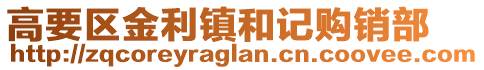 高要区金利镇和记购销部
http://zqcoreyraglan.cn.coovee.com